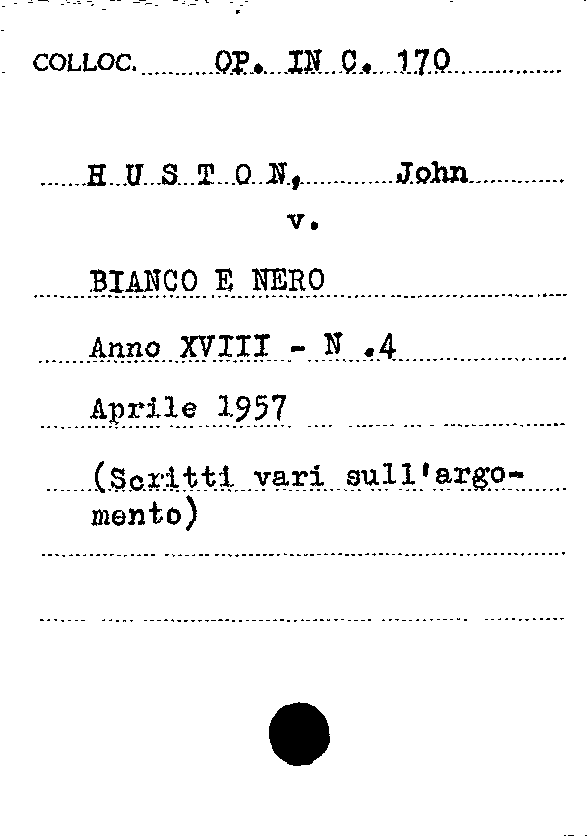 COLLOC. OP. IN C. 170

H U S T O N, John

v.

BIANCO E NERO

Anno XVIII - N .4

Aprile 1957

(Scritti vari sull'argomento)